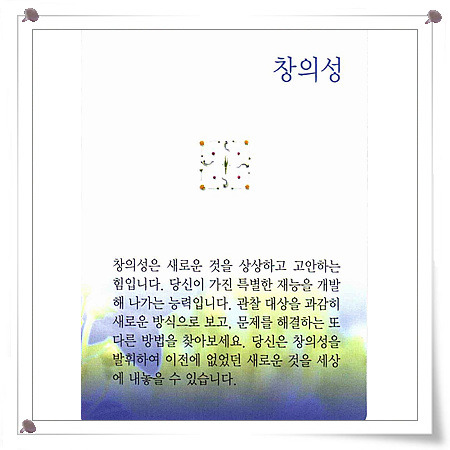 창의성

창의성은 새로운 것을 상상하고 고안하는 힘입니다. 당신이 가진 특별한 재능을 개발해 나가는 능력입니다. 관찰 대상을 과감히 새로운 방식으로 보고, 문제를 해결하는 또 다른 방법을 찾아보세요. 당신은 창의성을 발휘하여 이전에 없었던 새로운 것을 세상에 내놓을 수 있습니다.